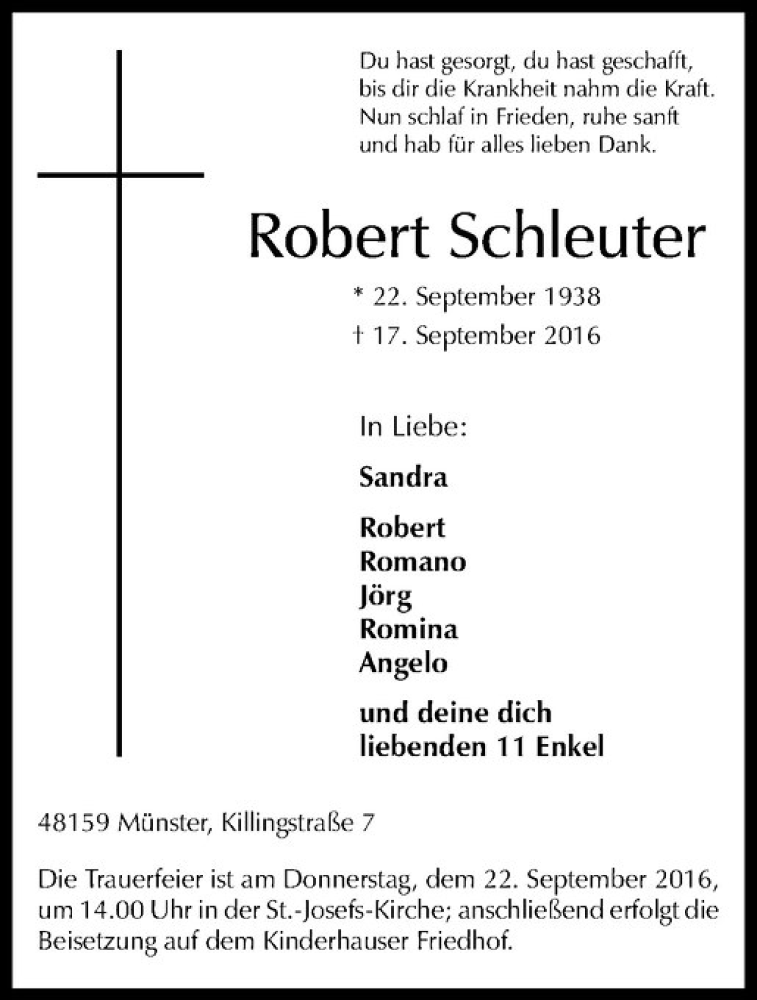 Du hast gesorgt, du hast geschafft,
bis dir die Krankheit nahm die Kraft.
Nun schlaf in Frieden, ruhe sanft
und hab für alles lieben Dank.

Robert Schleuter

* 22. September 1938
† 17. September 2016

In Liebe:

Sandra

Robert
Romano
Jörg
Romina
Angelo

und deine dich
liebenden 11 Enkel

48159 Münster, Killingstraße 7

Die Trauerfeier ist am Donnerstag, dem 22. September 2016, um 14.00 Uhr in der St.-Josefs-Kirche; anschließend erfolgt die Beisetzung auf dem Kinderhauser Friedhof.